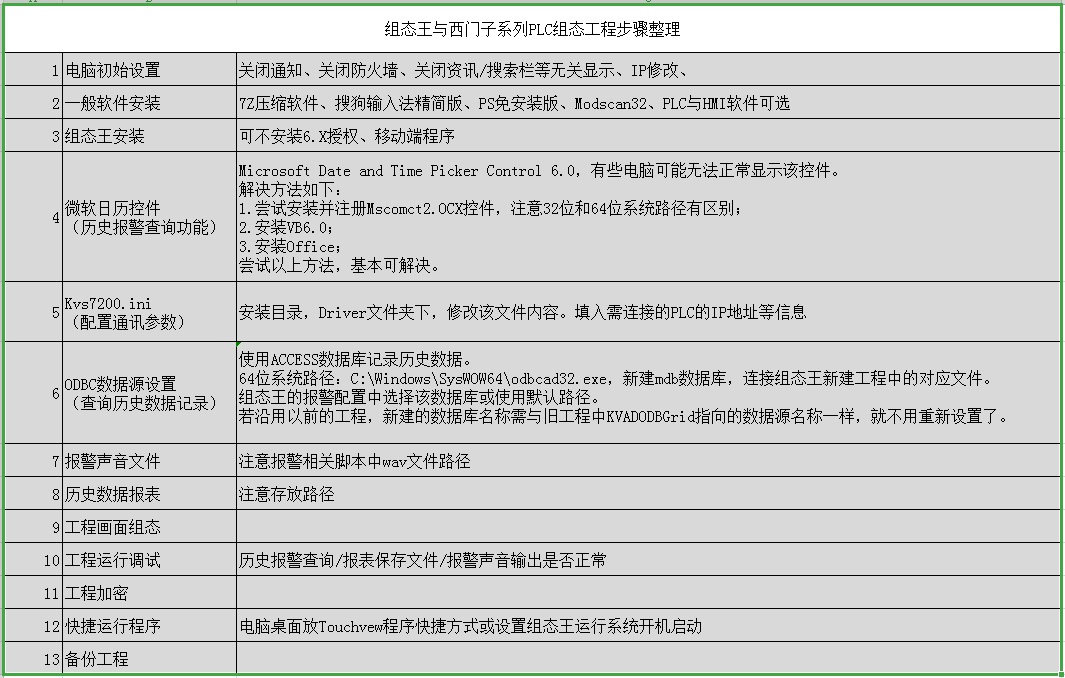 组态王与西门子系列PLC组态工程步骤整理

| | | |
|---|---|---|
| 1 | 电脑初始设置 | 关闭通知、关闭防火墙、关闭资讯/搜索栏等无关显示、IP修改、 |
| 2 | 一般软件安装 | 7Z压缩软件、搜狗输入法精简版、PS免安装版、Modscan32、PLC与HMI软件可选 |
| 3 | 组态王安装 | 可不安装6.X授权、移动端程序 |
| 4 | 微软日历控件（历史报警查询功能） | Microsoft Date and Time Picker Control 6.0，有些电脑可能无法正常显示该控件。解决方法如下：1.尝试安装并注册Mscomct2.OCX控件，注意32位和64位系统路径有区别；2.安装VB6.0；3.安装Office；尝试以上方法，基本可解决。 |
| 5 | Kvs7200.ini（配置通讯参数） | 安装目录，Driver文件夹下，修改该文件内容。填入需连接的PLC的IP地址等信息 |
| 6 | ODBC数据源设置（查询历史数据记录） | 使用ACCESS数据库记录历史数据。64位系统路径：C:\Windows\SysWOW64\odbcad32.exe，新建mdb数据库，连接组态王新建工程中的对应文件。组态王的报警配置中选择该数据库或使用默认路径。若沿用以前的工程，新建的数据库名称需与旧工程中KVADODBGrid指向的数据源名称一样，就不用重新设置了。 |
| 7 | 报警声音文件 | 注意报警相关脚本中wav文件路径 |
| 8 | 历史数据报表 | 注意存放路径 |
| 9 | 工程画面组态 | |
| 10 | 工程运行调试 | 历史报警查询/报表保存文件/报警声音输出是否正常 |
| 11 | 工程加密 | |
| 12 | 快捷运行程序 | 电脑桌面放Touchvew程序快捷方式或设置组态王运行系统开机启动 |
| 13 | 备份工程 | |